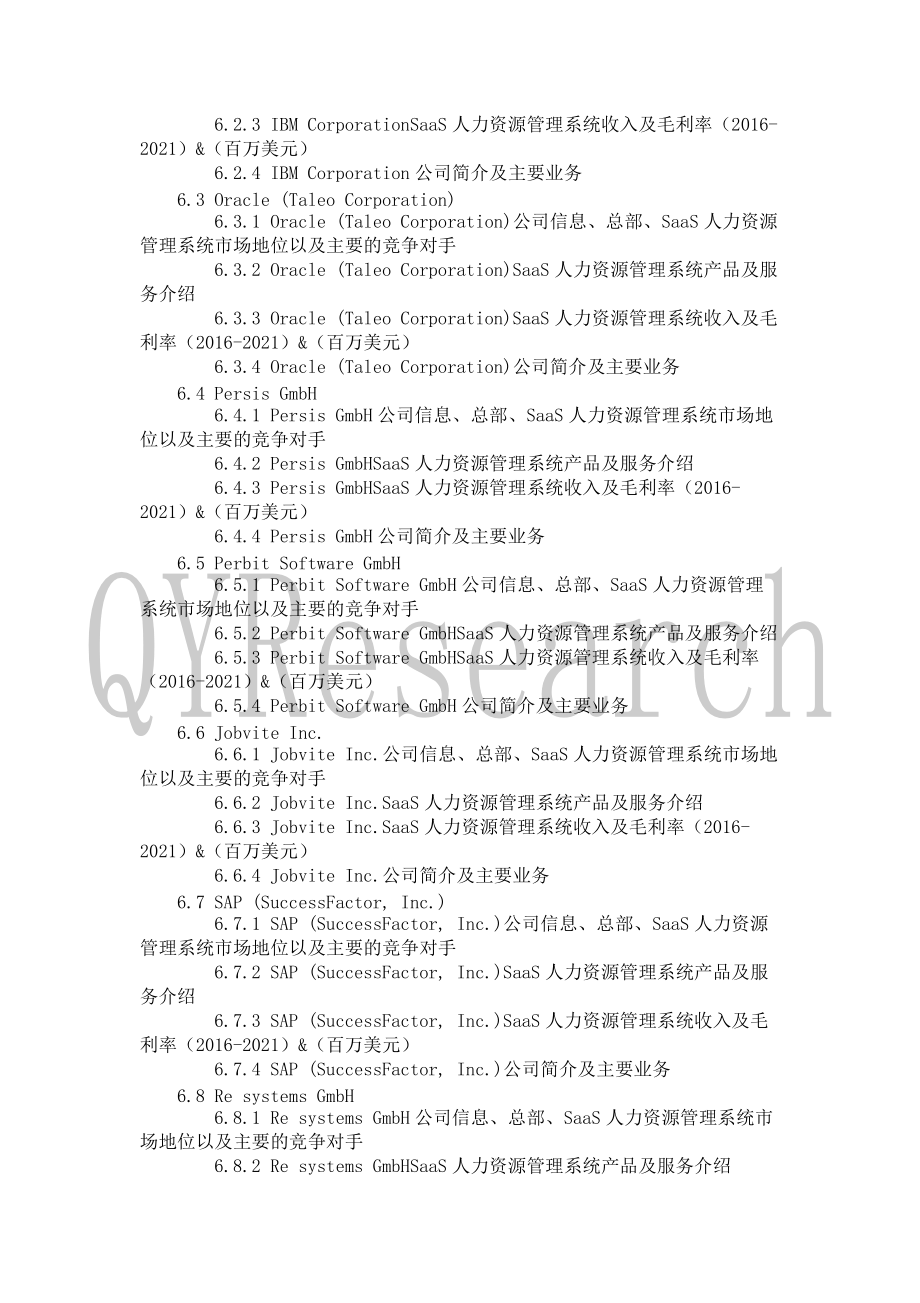 6.2.3 IBM CorporationSaaS 人力资源管理系统收入及毛利率（2016-2021）&（百万美元）

6.2.4 IBM Corporation 公司简介及主要业务

6.3 Oracle (Taleo Corporation)

6.3.1 Oracle (Taleo Corporation)公司信息、总部、SaaS 人力资源管理系统市场地位以及主要的竞争对手

6.3.2 Oracle (Taleo Corporation)SaaS 人力资源管理系统产品及服务介绍

6.3.3 Oracle (Taleo Corporation)SaaS 人力资源管理系统收入及毛利率（2016-2021）&（百万美元）

6.3.4 Oracle (Taleo Corporation)公司简介及主要业务

6.4 Persis GmbH

6.4.1 Persis GmbH 公司信息、总部、SaaS 人力资源管理系统市场地位以及主要的竞争对手

6.4.2 Persis GmbHSaaS 人力资源管理系统产品及服务介绍

6.4.3 Persis GmbHSaaS 人力资源管理系统收入及毛利率（2016-2021）&（百万美元）

6.4.4 Persis GmbH 公司简介及主要业务

6.5 Perbit Software GmbH

6.5.1 Perbit Software GmbH 公司信息、总部、SaaS 人力资源管理系统市场地位以及主要的竞争对手

6.5.2 Perbit Software GmbHSaaS 人力资源管理系统产品及服务介绍

6.5.3 Perbit Software GmbHSaaS 人力资源管理系统收入及毛利率（2016-2021）&（百万美元）

6.5.4 Perbit Software GmbH 公司简介及主要业务

6.6 Jobvite Inc.

6.6.1 Jobvite Inc.公司信息、总部、SaaS 人力资源管理系统市场地位以及主要的竞争对手

6.6.2 Jobvite Inc.SaaS 人力资源管理系统产品及服务介绍

6.6.3 Jobvite Inc.SaaS 人力资源管理系统收入及毛利率（2016-2021）&（百万美元）

6.6.4 Jobvite Inc.公司简介及主要业务

6.7 SAP (SuccessFactor, Inc.)

6.7.1 SAP (SuccessFactor, Inc.)公司信息、总部、SaaS 人力资源管理系统市场地位以及主要的竞争对手

6.7.2 SAP (SuccessFactor, Inc.)SaaS 人力资源管理系统产品及服务介绍

6.7.3 SAP (SuccessFactor, Inc.)SaaS 人力资源管理系统收入及毛利率（2016-2021）&（百万美元）

6.7.4 SAP (SuccessFactor, Inc.)公司简介及主要业务

6.8 Re systems GmbH

6.8.1 Re systems GmbH 公司信息、总部、SaaS 人力资源管理系统市场地位以及主要的竞争对手

6.8.2 Re systems GmbHSaaS 人力资源管理系统产品及服务介绍

QYResearch